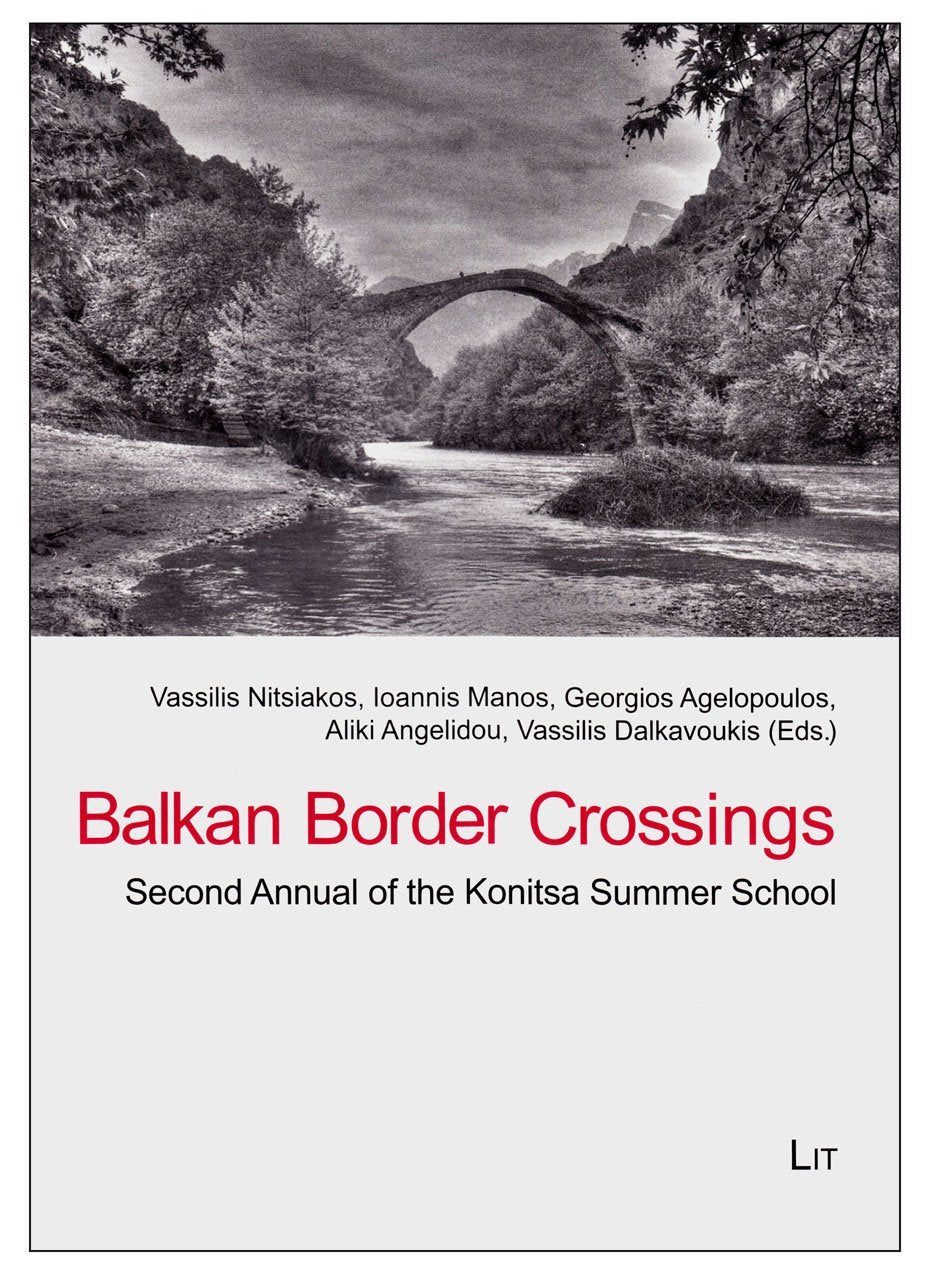 Vassilis Nitsiakos, Ioannis Manos, Georgios Agelopoulos, Aliki Angelidou, Vassilis Dalkavoukis (Eds.)

Balkan Border Crossings

Second Annual of the Konitsa Summer School

LIT